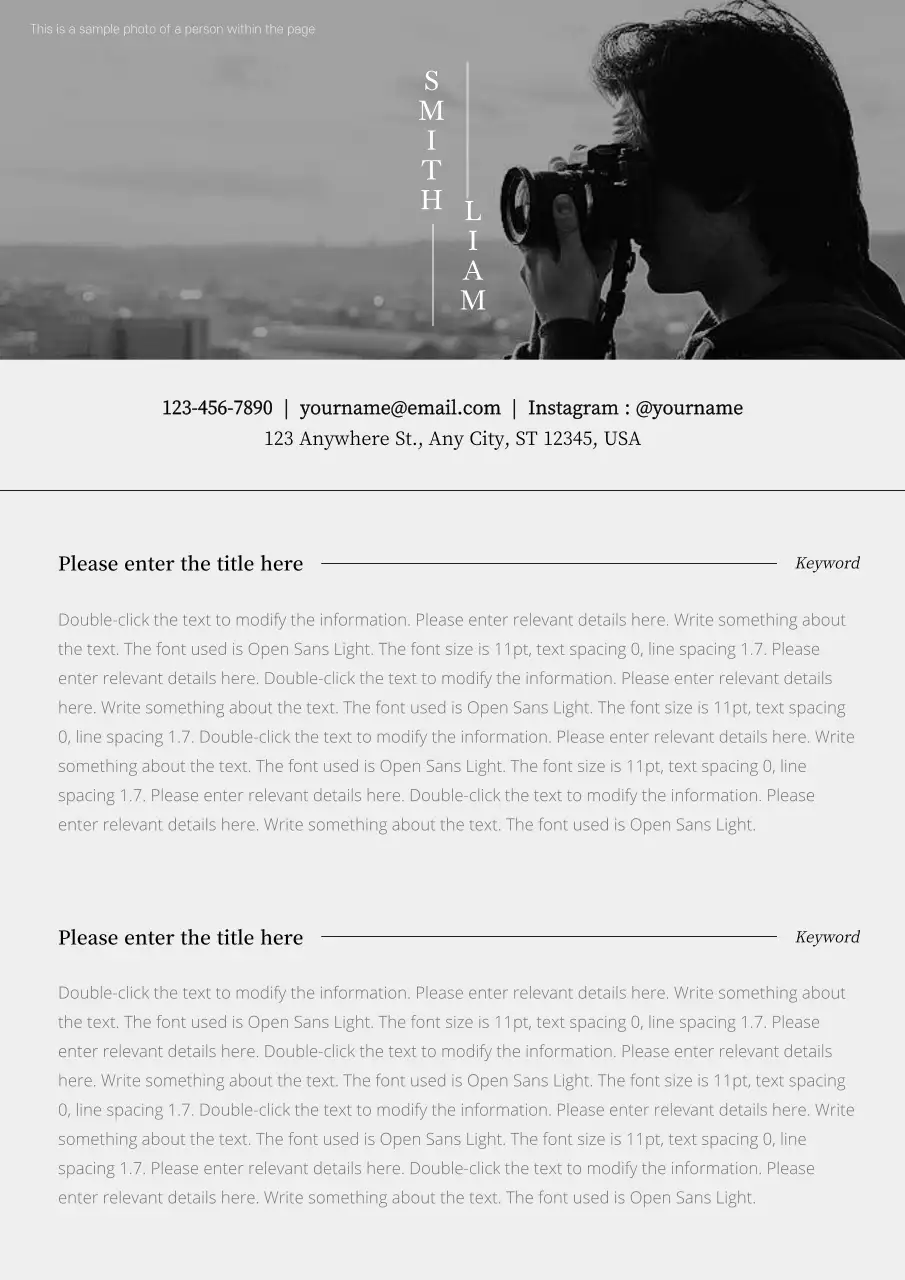 This is a sample photo of a person within the page

SMITH

LIAM

123-456-7890 | yourname@email.com | Instagram : @yourname
123 Anywhere St., Any City, ST 12345, USA

Please enter the title here

Keyword

Double-click the text to modify the information. Please enter relevant details here. Write something about the text. The font used is Open Sans Light. The font size is 11pt, text spacing 0, line spacing 1.7. Please enter relevant details here. Double-click the text to modify the information. Please enter relevant details here. Write something about the text. The font used is Open Sans Light. The font size is 11pt, text spacing 0, line spacing 1.7. Double-click the text to modify the information. Please enter relevant details here. Write something about the text. The font used is Open Sans Light. The font size is 11pt, text spacing 0, line spacing 1.7. Please enter relevant details here. Double-click the text to modify the information. Please enter relevant details here. Write something about the text. The font used is Open Sans Light.

Please enter the title here

Keyword

Double-click the text to modify the information. Please enter relevant details here. Write something about the text. The font used is Open Sans Light. The font size is 11pt, text spacing 0, line spacing 1.7. Please enter relevant details here. Double-click the text to modify the information. Please enter relevant details here. Write something about the text. The font used is Open Sans Light. The font size is 11pt, text spacing 0, line spacing 1.7. Double-click the text to modify the information. Please enter relevant details here. Write something about the text. The font used is Open Sans Light. The font size is 11pt, text spacing 0, line spacing 1.7. Please enter relevant details here. Double-click the text to modify the information. Please enter relevant details here. Write something about the text. The font used is Open Sans Light.